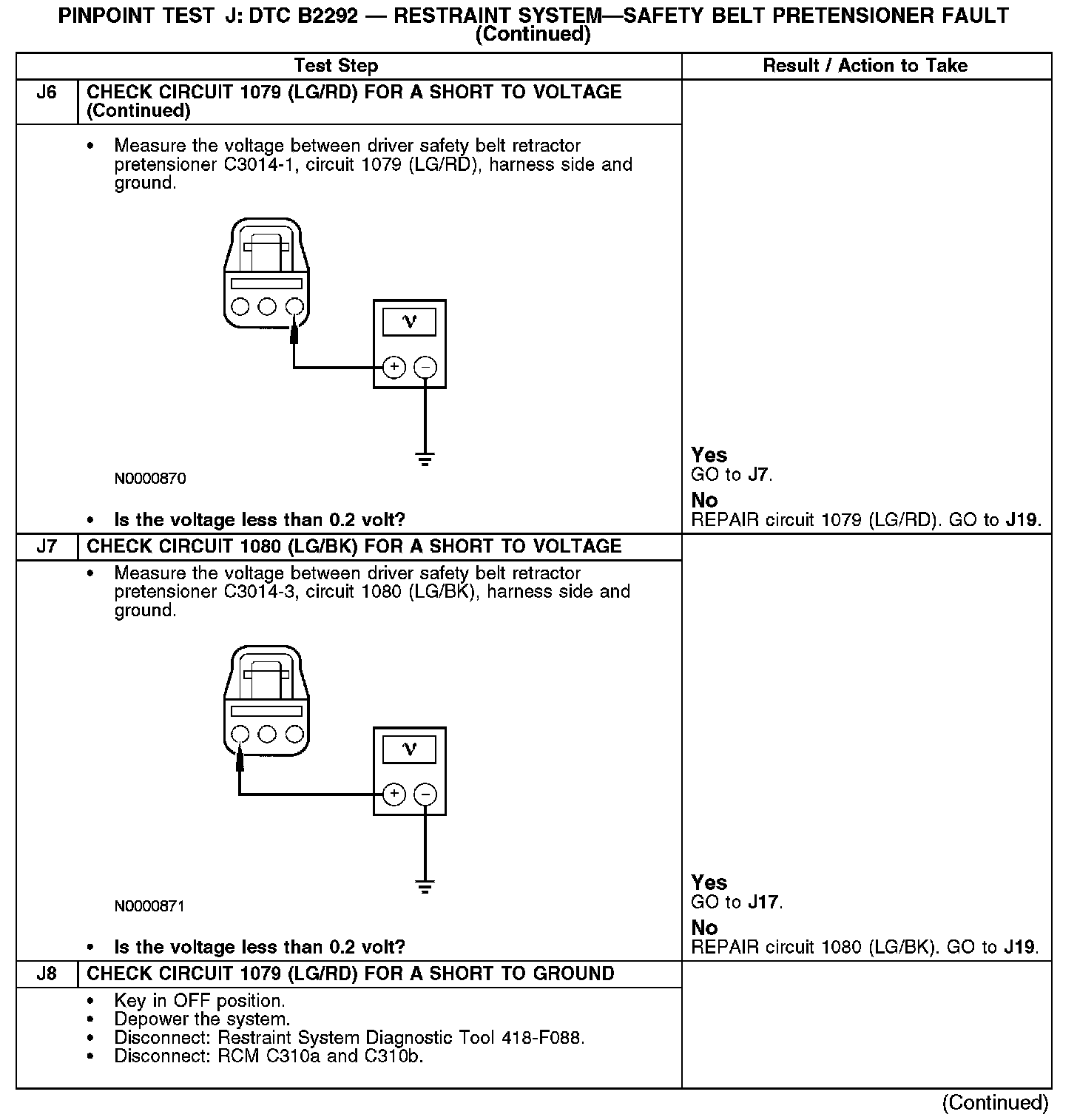 PINPOINT TEST J: DTC B2292 — RESTRAINT SYSTEM—SAFETY BELT PRETENSIONER FAULT (Continued)

| | Test Step | Result / Action to Take |
|---|---|---|
| J6 | CHECK CIRCUIT 1079 (LG/RD) FOR A SHORT TO VOLTAGE (Continued) | |
| | • Measure the voltage between driver safety belt retractor pretensioner C3014-1, circuit 1079 (LG/RD), harness side and ground. V + − N0000870 • Is the voltage less than 0.2 volt? | Yes GO to J7. No REPAIR circuit 1079 (LG/RD). GO to J19. |
| J7 | CHECK CIRCUIT 1080 (LG/BK) FOR A SHORT TO VOLTAGE | |
| | • Measure the voltage between driver safety belt retractor pretensioner C3014-3, circuit 1080 (LG/BK), harness side and ground. V + − N0000871 • Is the voltage less than 0.2 volt? | Yes GO to J17. No REPAIR circuit 1080 (LG/BK). GO to J19. |
| J8 | CHECK CIRCUIT 1079 (LG/RD) FOR A SHORT TO GROUND | |
| | • Key in OFF position. • Depower the system. • Disconnect: Restraint System Diagnostic Tool 418-F088. • Disconnect: RCM C310a and C310b. | |

(Continued)